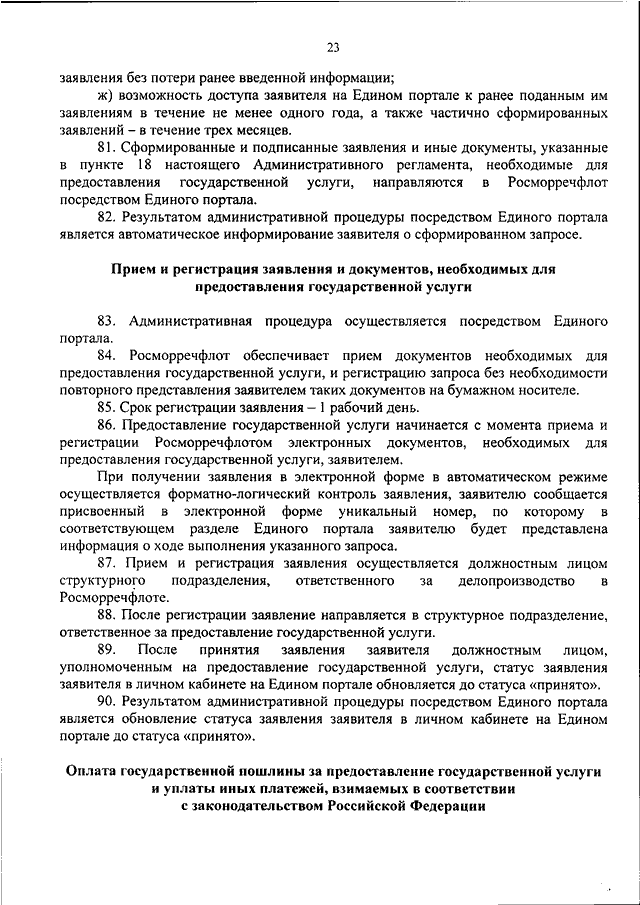 23

заявления без потери ранее введенной информации;

ж) возможность доступа заявителя на Едином портале к ранее поданным им заявлениям в течение не менее одного года, а также частично сформированных заявлений – в течение трех месяцев.

81. Сформированные и подписанные заявления и иные документы, указанные в пункте 18 настоящего Административного регламента, необходимые для предоставления государственной услуги, направляются в Росморречфлот посредством Единого портала.

82. Результатом административной процедуры посредством Единого портала является автоматическое информирование заявителя о сформированном запросе.

Прием и регистрация заявления и документов, необходимых для предоставления государственной услуги

83. Административная процедура осуществляется посредством Единого портала.

84. Росморречфлот обеспечивает прием документов необходимых для предоставления государственной услуги, и регистрацию запроса без необходимости повторного представления заявителем таких документов на бумажном носителе.

85. Срок регистрации заявления – 1 рабочий день.

86. Предоставление государственной услуги начинается с момента приема и регистрации Росморречфлотом электронных документов, необходимых для предоставления государственной услуги, заявителем.

При получении заявления в электронной форме в автоматическом режиме осуществляется форматно-логический контроль заявления, заявителю сообщается присвоенный в электронной форме уникальный номер, по которому в соответствующем разделе Единого портала заявителю будет представлена информация о ходе выполнения указанного запроса.

87. Прием и регистрация заявления осуществляется должностным лицом структурного подразделения, ответственного за делопроизводство в Росморречфлоте.

88. После регистрации заявление направляется в структурное подразделение, ответственное за предоставление государственной услуги.

89. После принятия заявления заявителя должностным лицом, уполномоченным на предоставление государственной услуги, статус заявления заявителя в личном кабинете на Едином портале обновляется до статуса «принято».

90. Результатом административной процедуры посредством Единого портала является обновление статуса заявления заявителя в личном кабинете на Едином портале до статуса «принято».

Оплата государственной пошлины за предоставление государственной услуги и уплаты иных платежей, взимаемых в соответствии с законодательством Российской Федерации